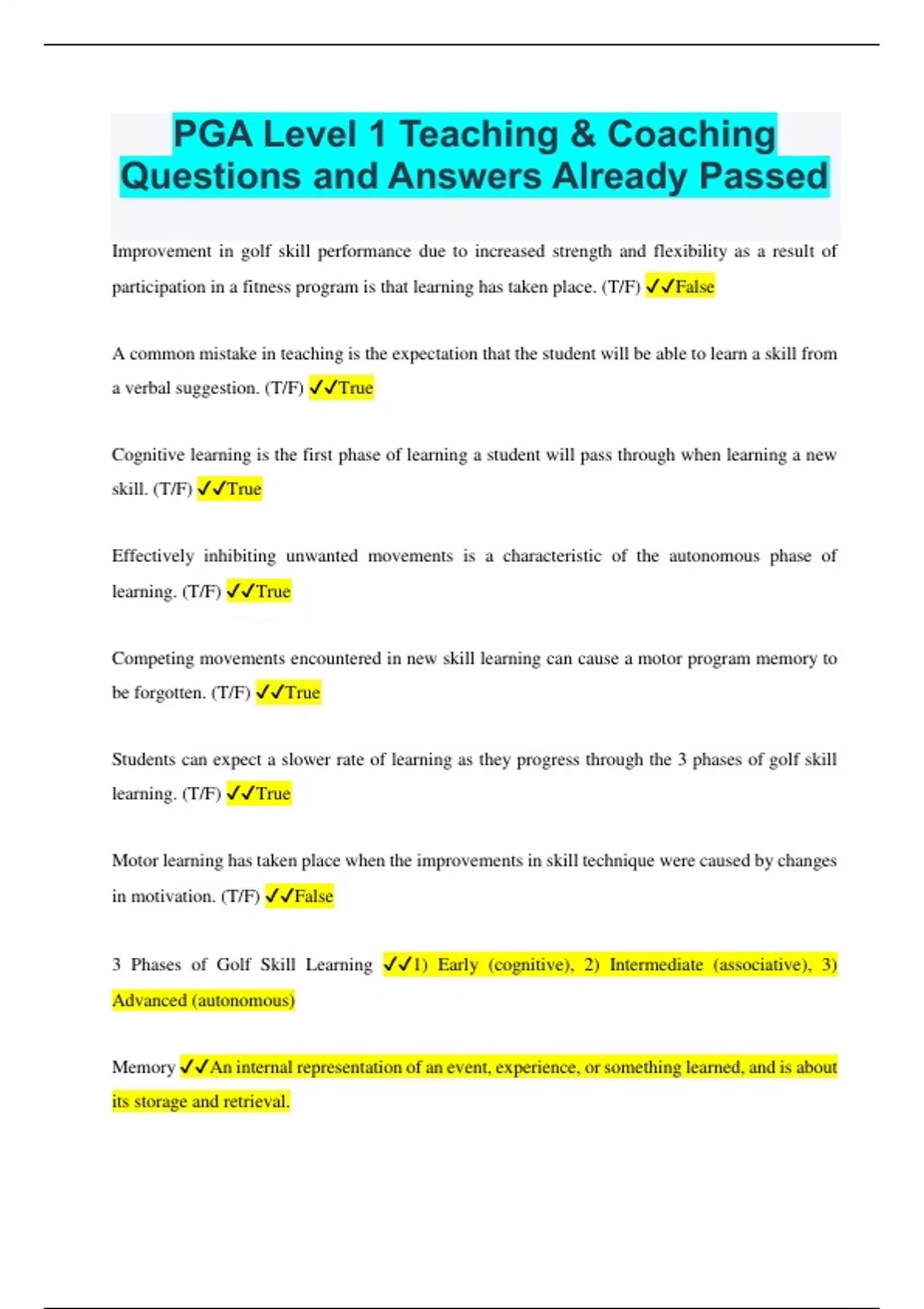 PGA Level 1 Teaching & Coaching Questions and Answers Already Passed

Improvement in golf skill performance due to increased strength and flexibility as a result of participation in a fitness program is that learning has taken place. (T/F) ✓✓False

A common mistake in teaching is the expectation that the student will be able to learn a skill from a verbal suggestion. (T/F) ✓✓True

Cognitive learning is the first phase of learning a student will pass through when learning a new skill. (T/F) ✓✓True

Effectively inhibiting unwanted movements is a characteristic of the autonomous phase of learning. (T/F) ✓✓True

Competing movements encountered in new skill learning can cause a motor program memory to be forgotten. (T/F) ✓✓True

Students can expect a slower rate of learning as they progress through the 3 phases of golf skill learning. (T/F) ✓✓True

Motor learning has taken place when the improvements in skill technique were caused by changes in motivation. (T/F) ✓✓False

3 Phases of Golf Skill Learning ✓✓1) Early (cognitive), 2) Intermediate (associative), 3) Advanced (autonomous)

Memory ✓✓An internal representation of an event, experience, or something learned, and is about its storage and retrieval.